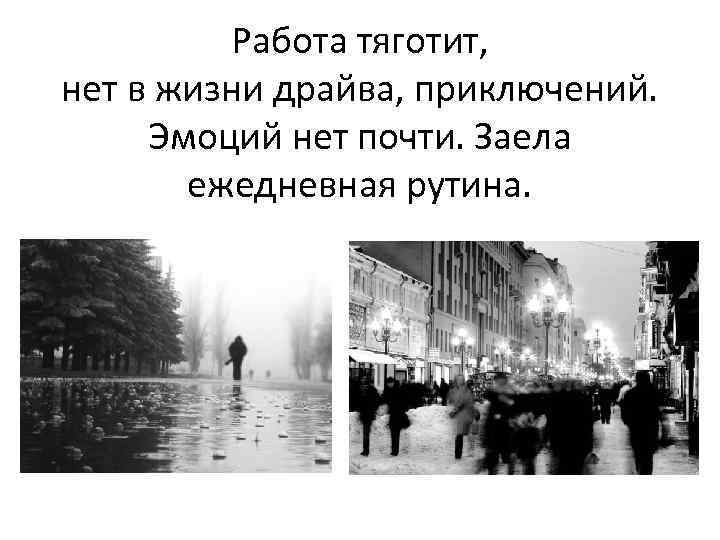 Работа тяготит,
нет в жизни драйва, приключений.
Эмоций нет почти. Заела
ежедневная рутина.